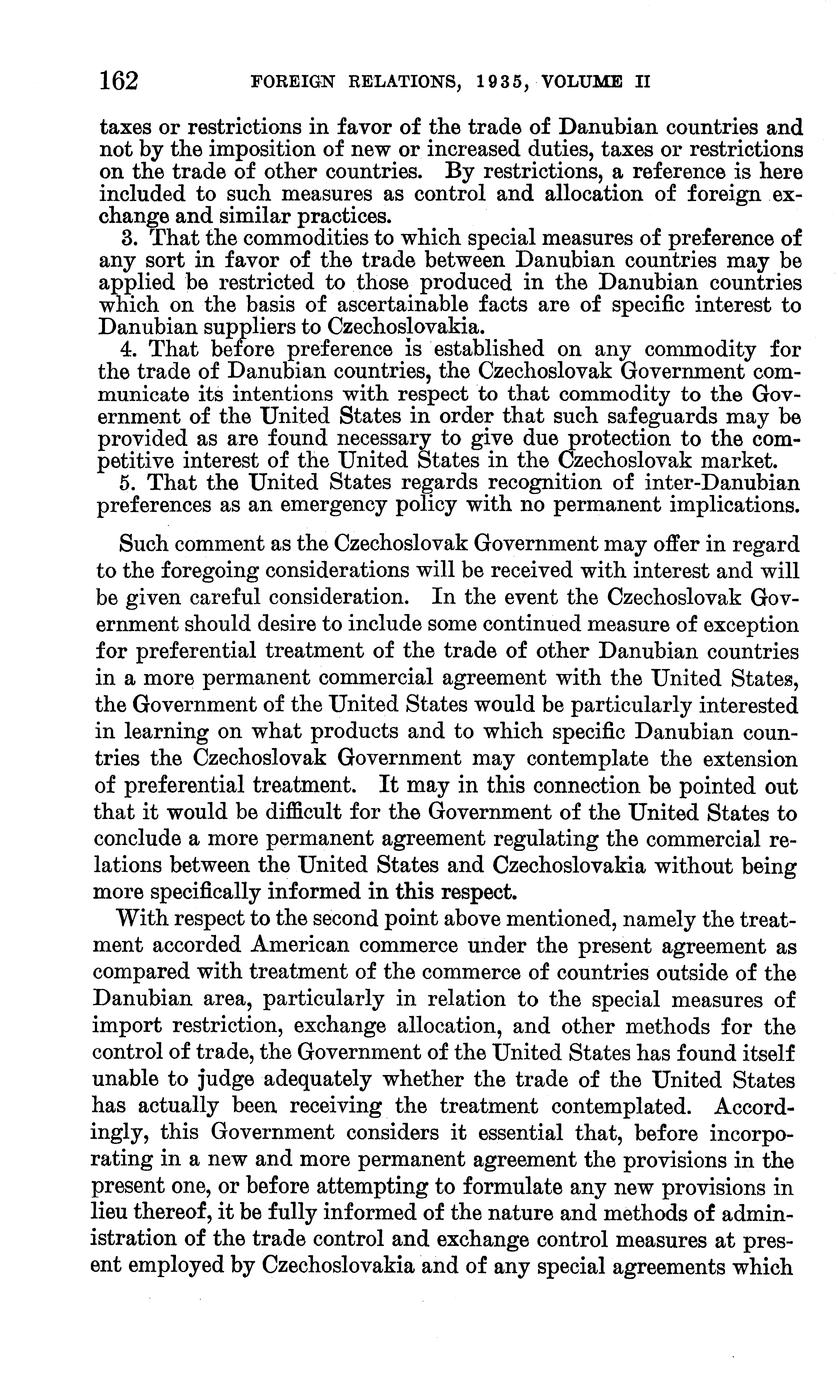 162 FOREIGN RELATIONS, 1935, VOLUME II

taxes or restrictions in favor of the trade of Danubian countries and not by the imposition of new or increased duties, taxes or restrictions on the trade of other countries. By restrictions, a reference is here included to such measures as control and allocation of foreign exchange and similar practices.

3. That the commodities to which special measures of preference of any sort in favor of the trade between Danubian countries may be applied be restricted to those produced in the Danubian countries which on the basis of ascertainable facts are of specific interest to Danubian suppliers to Czechoslovakia.

4. That before preference is established on any commodity for the trade of Danubian countries, the Czechoslovak Government communicate its intentions with respect to that commodity to the Government of the United States in order that such safeguards may be provided as are found necessary to give due protection to the competitive interest of the United States in the Czechoslovak market.

5. That the United States regards recognition of inter-Danubian preferences as an emergency policy with no permanent implications.

Such comment as the Czechoslovak Government may offer in regard to the foregoing considerations will be received with interest and will be given careful consideration. In the event the Czechoslovak Government should desire to include some continued measure of exception for preferential treatment of the trade of other Danubian countries in a more permanent commercial agreement with the United States, the Government of the United States would be particularly interested in learning on what products and to which specific Danubian countries the Czechoslovak Government may contemplate the extension of preferential treatment. It may in this connection be pointed out that it would be difficult for the Government of the United States to conclude a more permanent agreement regulating the commercial relations between the United States and Czechoslovakia without being more specifically informed in this respect.

With respect to the second point above mentioned, namely the treatment accorded American commerce under the present agreement as compared with treatment of the commerce of countries outside of the Danubian area, particularly in relation to the special measures of import restriction, exchange allocation, and other methods for the control of trade, the Government of the United States has found itself unable to judge adequately whether the trade of the United States has actually been receiving the treatment contemplated. Accordingly, this Government considers it essential that, before incorporating in a new and more permanent agreement the provisions in the present one, or before attempting to formulate any new provisions in lieu thereof, it be fully informed of the nature and methods of administration of the trade control and exchange control measures at present employed by Czechoslovakia and of any special agreements which